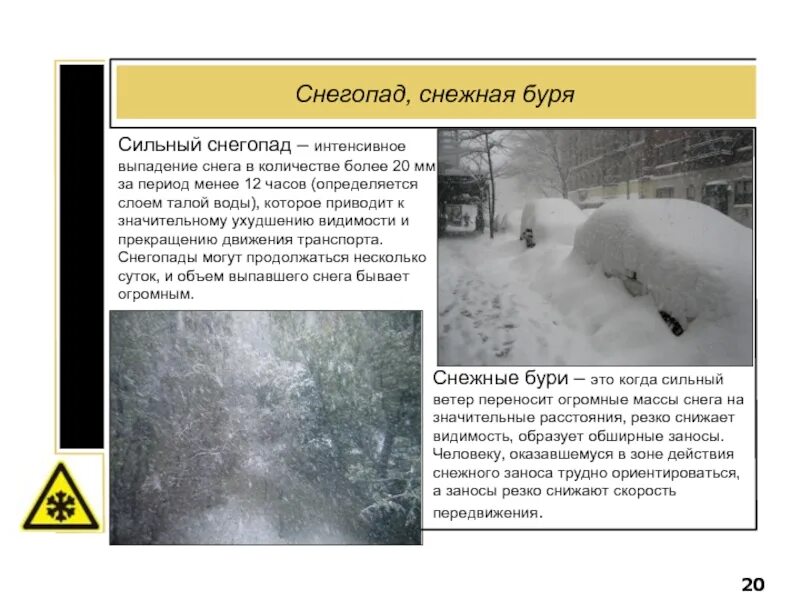 Снегопад, снежная буря

Сильный снегопад – интенсивное выпадение снега в количестве более 20 мм за период менее 12 часов (определяется слоем талой воды), которое приводит к значительному ухудшению видимости и прекращению движения транспорта. Снегопады могут продолжаться несколько суток, и объем выпавшего снега бывает огромным.

Снежные бури – это когда сильный ветер переносит огромные массы снега на значительные расстояния, резко снижает видимость, образует обширные заносы. Человеку, оказавшемуся в зоне действия снежного заноса трудно ориентироваться, а заносы резко снижают скорость передвижения.

20